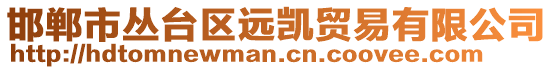 邯郸市丛台区远凯贸易有限公司
http://hdtomnewman.cn.coovee.com